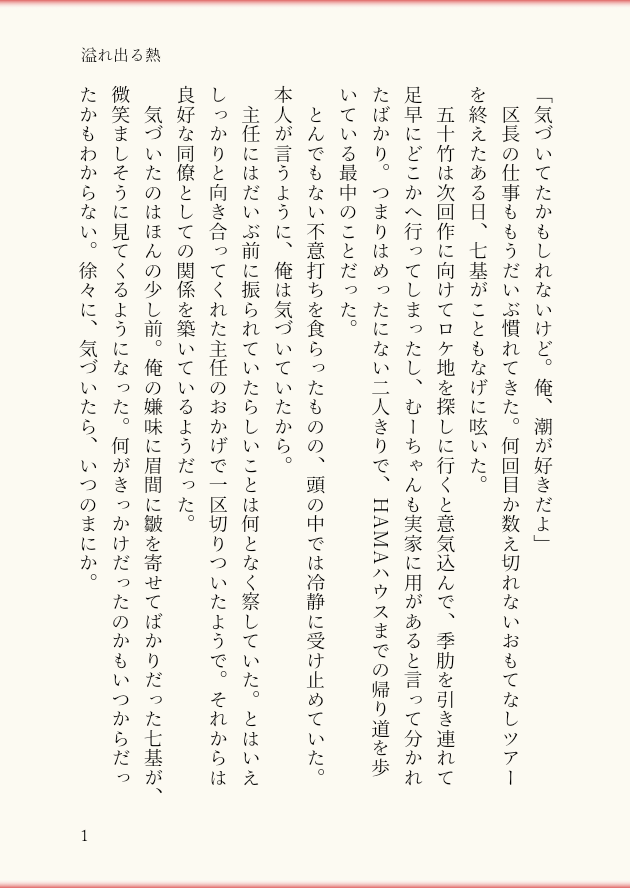 溢れ出る熱

「気づいてたかもしれないけど。俺、潮が好きだよ」

区長の仕事ももうだいぶ慣れてきた。何回目か数え切れないおもてなしツアーを終えたある日、七基がこともなげに呟いた。

五十竹は次回作に向けてロケ地を探しに行くと意気込んで、季肋を引き連れて足早にどこかへ行ってしまったし、むーちゃんも実家に用があると言って分かれたばかり。つまりはめったにない二人きりで、HAMAハウスまでの帰り道を歩いている最中のことだった。

とんでもない不意打ちを食らったものの、頭の中では冷静に受け止めていた。本人が言うように、俺は気づいていたから。

主任にはだいぶ前に振られていたらしいことは何となく察していた。とはいえしっかりと向き合ってくれた主任のおかげで一区切りついたようで。それからは良好な同僚としての関係を築いているようだった。

気づいたのはほんの少し前。俺の嫌味に眉間に皺を寄せてばかりだった七基が、微笑ましそうに見てくるようになった。何がきっかけだったのかもいつからだったかもわからない。徐々に、気づいたら、いつのまにか。

1